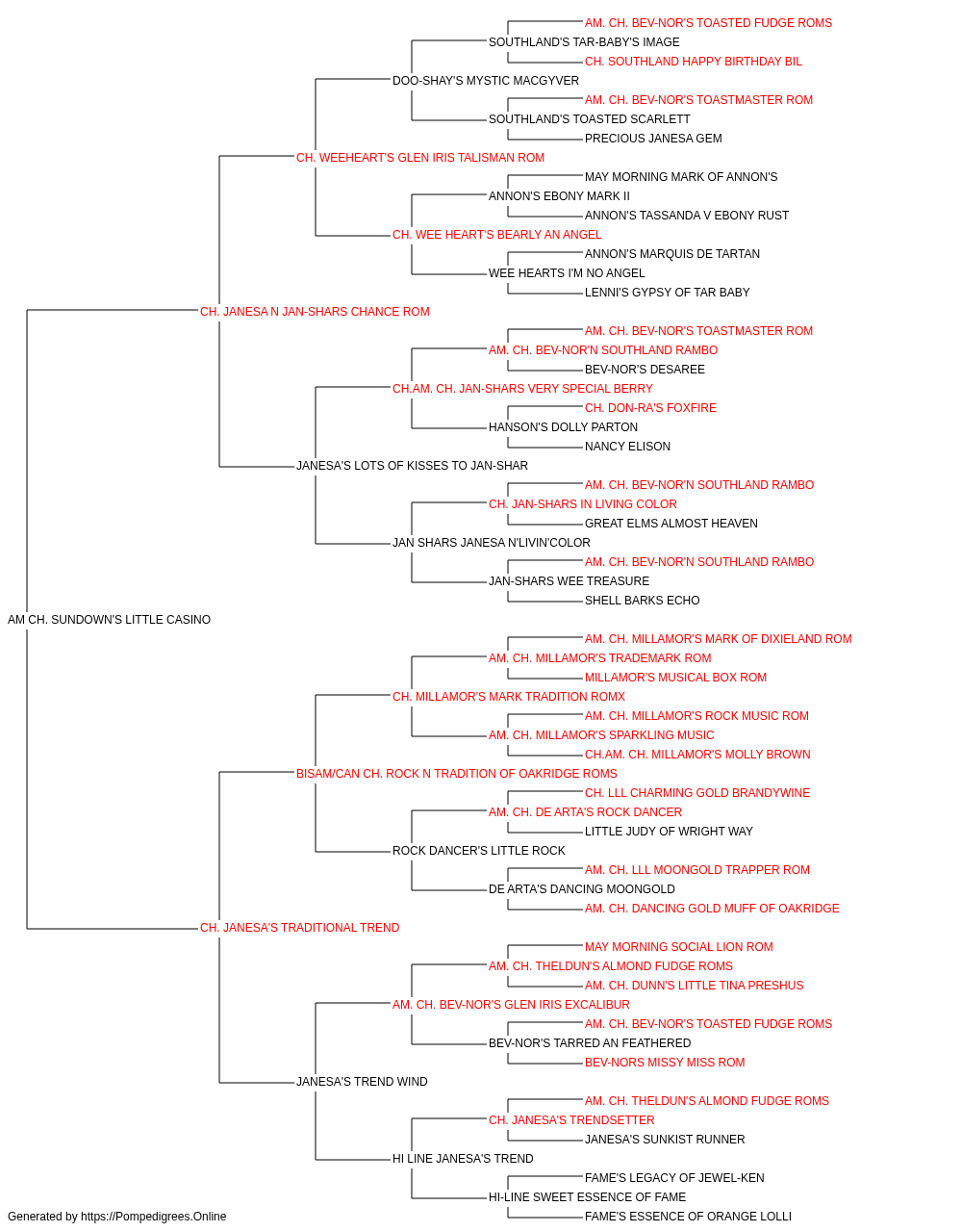 AM. CH. BEV-NOR'S TOASTED FUDGE ROMS
SOUTHLAND'S TAR-BABY'S IMAGE
CH. SOUTHLAND HAPPY BIRTHDAY BIL
DOO-SHAY'S MYSTIC MACGYVER
AM. CH. BEV-NOR'S TOASTMASTER ROM
SOUTHLAND'S TOASTED SCARLETT
PRECIOUS JANESA GEM
CH. WEEHEART'S GLEN IRIS TALISMAN ROM
MAY MORNING MARK OF ANNON'S
ANNON'S EBONY MARK II
ANNON'S TASSANDA V EBONY RUST
CH. WEE HEART'S BEARLY AN ANGEL
ANNON'S MARQUIS DE TARTAN
WEE HEARTS I'M NO ANGEL
LENNI'S GYPSY OF TAR BABY
CH. JANESA N JAN-SHARS CHANCE ROM
AM. CH. BEV-NOR'S TOASTMASTER ROM
AM. CH. BEV-NOR'N SOUTHLAND RAMBO
BEV-NOR'S DESAREE
CH.AM. CH. JAN-SHARS VERY SPECIAL BERRY
CH. DON-RA'S FOXFIRE
HANSON'S DOLLY PARTON
NANCY ELISON
JANESA'S LOTS OF KISSES TO JAN-SHAR
AM. CH. BEV-NOR'N SOUTHLAND RAMBO
CH. JAN-SHARS IN LIVING COLOR
GREAT ELMS ALMOST HEAVEN
JAN SHARS JANESA N'LIVIN'COLOR
AM. CH. BEV-NOR'N SOUTHLAND RAMBO
JAN-SHARS WEE TREASURE
SHELL BARKS ECHO
AM CH. SUNDOWN'S LITTLE CASINO
AM. CH. MILLAMOR'S MARK OF DIXIELAND ROM
AM. CH. MILLAMOR'S TRADEMARK ROM
MILLAMOR'S MUSICAL BOX ROM
CH. MILLAMOR'S MARK TRADITION ROMX
AM. CH. MILLAMOR'S ROCK MUSIC ROM
AM. CH. MILLAMOR'S SPARKLING MUSIC
CH.AM. CH. MILLAMOR'S MOLLY BROWN
BISAM/CAN CH. ROCK N TRADITION OF OAKRIDGE ROMS
CH. LLL CHARMING GOLD BRANDYWINE
AM. CH. DE ARTA'S ROCK DANCER
LITTLE JUDY OF WRIGHT WAY
ROCK DANCER'S LITTLE ROCK
AM. CH. LLL MOONGOLD TRAPPER ROM
DE ARTA'S DANCING MOONGOLD
AM. CH. DANCING GOLD MUFF OF OAKRIDGE
CH. JANESA'S TRADITIONAL TREND
MAY MORNING SOCIAL LION ROM
AM. CH. THELDUN'S ALMOND FUDGE ROMS
AM. CH. DUNN'S LITTLE TINA PRESHUS
AM. CH. BEV-NOR'S GLEN IRIS EXCALIBUR
AM. CH. BEV-NOR'S TOASTED FUDGE ROMS
BEV-NOR'S TARRED AN FEATHERED
BEV-NORS MISSY MISS ROM
JANESA'S TREND WIND
AM. CH. THELDUN'S ALMOND FUDGE ROMS
CH. JANESA'S TRENDSETTER
JANESA'S SUNKIST RUNNER
HI LINE JANESA'S TREND
FAME'S LEGACY OF JEWEL-KEN
HI-LINE SWEET ESSENCE OF FAME
FAME'S ESSENCE OF ORANGE LOLLI
Generated by https://Pompedigrees.Online